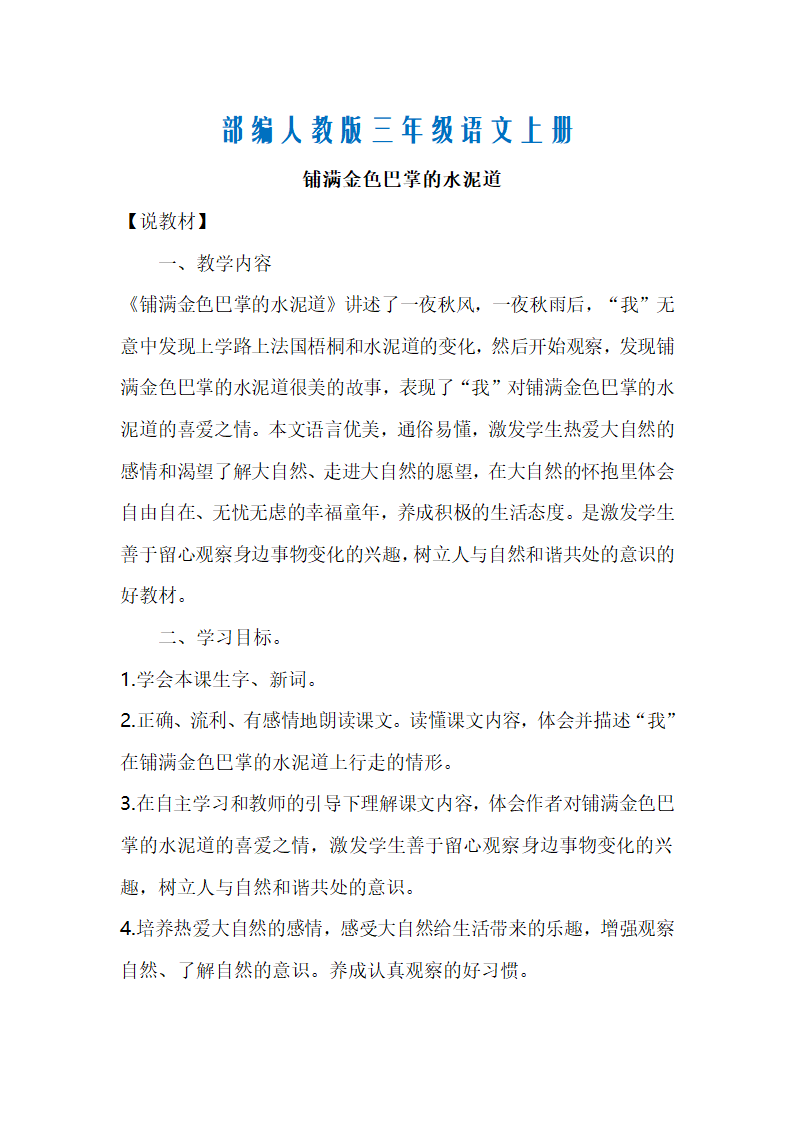 部编人教版三年级语文上册

铺满金色巴掌的水泥道

【说教材】

一、教学内容

《铺满金色巴掌的水泥道》讲述了一夜秋风，一夜秋雨后，“我”无意中发现上学路上法国梧桐和水泥道的变化，然后开始观察，发现铺满金色巴掌的水泥道很美的故事，表现了“我”对铺满金色巴掌的水泥道的喜爱之情。本文语言优美，通俗易懂，激发学生热爱大自然的感情和渴望了解大自然、走进大自然的愿望，在大自然的怀抱里体会自由自在、无忧无虑的幸福童年，养成积极的生活态度。是激发学生善于留心观察身边事物变化的兴趣，树立人与自然和谐共处的意识的好教材。

二、学习目标。

1.学会本课生字、新词。

2.正确、流利、有感情地朗读课文。读懂课文内容，体会并描述“我”在铺满金色巴掌的水泥道上行走的情形。

3.在自主学习和教师的引导下理解课文内容，体会作者对铺满金色巴掌的水泥道的喜爱之情，激发学生善于留心观察身边事物变化的兴趣，树立人与自然和谐共处的意识。

4.培养热爱大自然的感情，感受大自然给生活带来的乐趣，增强观察自然、了解自然的意识。养成认真观察的好习惯。